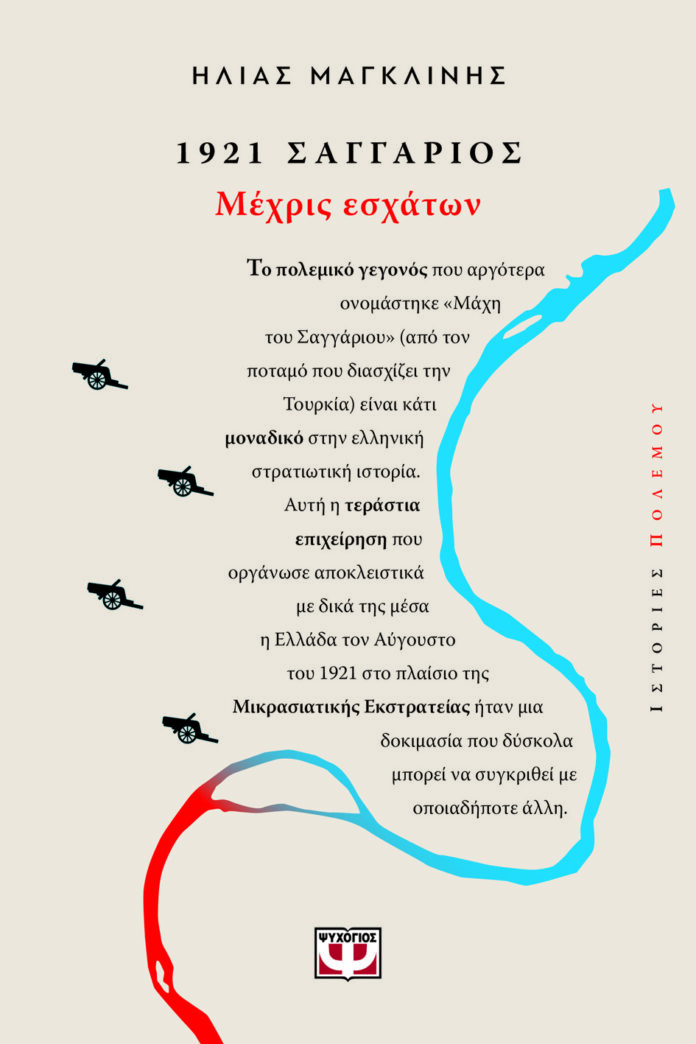 ΗΛΙΑΣ ΜΑΓΚΛΙΝΗΣ

1921 ΣΑΓΓΑΡΙΟΣ

Μέχρις εσχάτων

Το πολεμικό γεγονός που αργότερα ονομάστηκε «Μάχη του Σαγγάριου» (από τον ποταμό που διασχίζει την Τουρκία) είναι κάτι μοναδικό στην ελληνική στρατιωτική ιστορία. Αυτή η τεράστια επιχείρηση που οργάνωσε αποκλειστικά με δικά της μέσα η Ελλάδα τον Αύγουστο του 1921 στο πλαίσιο της Μικρασιατικής Εκστρατείας ήταν μια δοκιμασία που δύσκολα μπορεί να συγκριθεί με οποιαδήποτε άλλη.

ΙΣΤΟΡΙΕΣ ΠΟΛΕΜΟΥ

ΨΥΧΟΓΙΟΣ